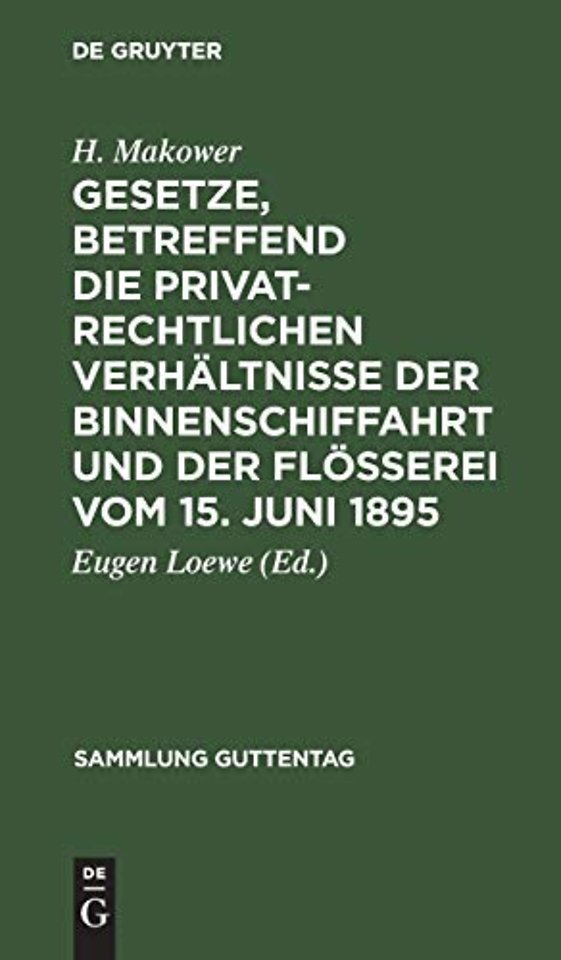 DE GRUYTER

H. Makower

GESETZE, BETREFFEND DIE PRIVATRECHTLICHEN VERHÄLTNISSE DER BINNENSCHIFFAHRT UND DER FLÖSSEREI VOM 15. JUNI 1895

Eugen Loewe (Ed.)

SAMMLUNG GUTTENTAG

DE G